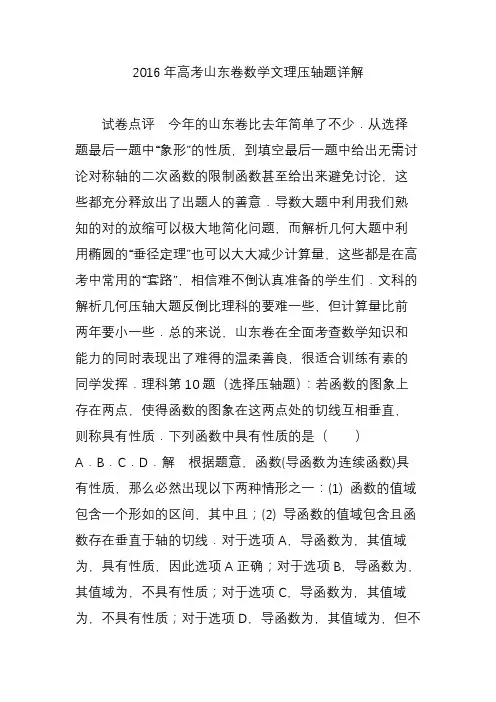 2016 年高考山东卷数学文理压轴题详解

试卷点评　今年的山东卷比去年简单了不少．从选择题最后一题中“象形”的性质，到填空最后一题中给出无需讨论对称轴的二次函数的限制函数甚至给出来避免讨论，这些都充分释放出了出题人的善意．导数大题中利用我们熟知的对的放缩可以极大地简化问题，而解析几何大题中利用椭圆的“垂径定理”也可以大大减少计算量，这些都是在高考中常用的“套路”，相信难不倒认真准备的学生们．文科的解析几何压轴大题反倒比理科的要难一些，但计算量比前两年要小一些．总的来说，山东卷在全面考查数学知识和能力的同时表现出了难得的温柔善良，很适合训练有素的同学发挥．理科第 10 题（选择压轴题）：若函数的图象上存在两点，使得函数的图象在这两点处的切线互相垂直，则称具有性质．下列函数中具有性质的是（　　）

A．B．C．D．解　根据题意，函数(导函数为连续函数)具有性质，那么必然出现以下两种情形之一：(1) 函数的值域包含一个形如的区间，其中且；(2) 导函数的值域包含且函数存在垂直于轴的切线．对于选项 A，导函数为，其值域为，具有性质，因此选项 A 正确；对于选项 B，导函数为，其值域为，不具有性质；对于选项 C，导函数为，其值域为，不具有性质；对于选项 D，导函数为，其值域为，但不